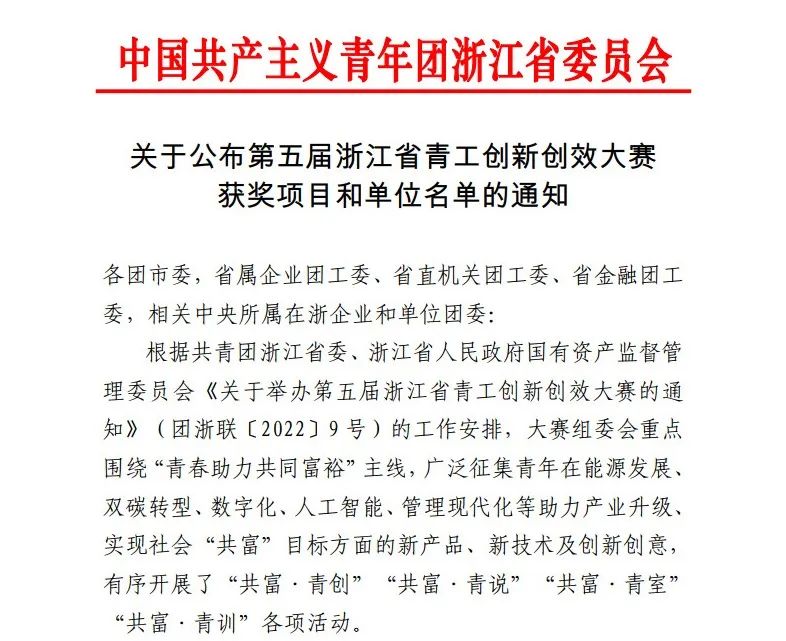 中国共产主义青年团浙江省委员会

关于公布第五届浙江省青工创新创效大赛获奖项目和单位名单的通知

各团市委，省属企业团工委、省直机关团工委、省金融团工委，相关中央所属在浙企业和单位团委：

根据共青团浙江省委、浙江省人民政府国有资产监督管理委员会《关于举办第五届浙江省青工创新创效大赛的通知》（团浙联〔2022〕9号）的工作安排，大赛组委会重点围绕“青春助力共同富裕”主线，广泛征集青年在能源发展、双碳转型、数字化、人工智能、管理现代化等助力产业升级、实现社会“共富”目标方面的新产品、新技术及创新创意，有序开展了“共富·青创”“共富·青说”“共富·青室”“共富·青训”各项活动。